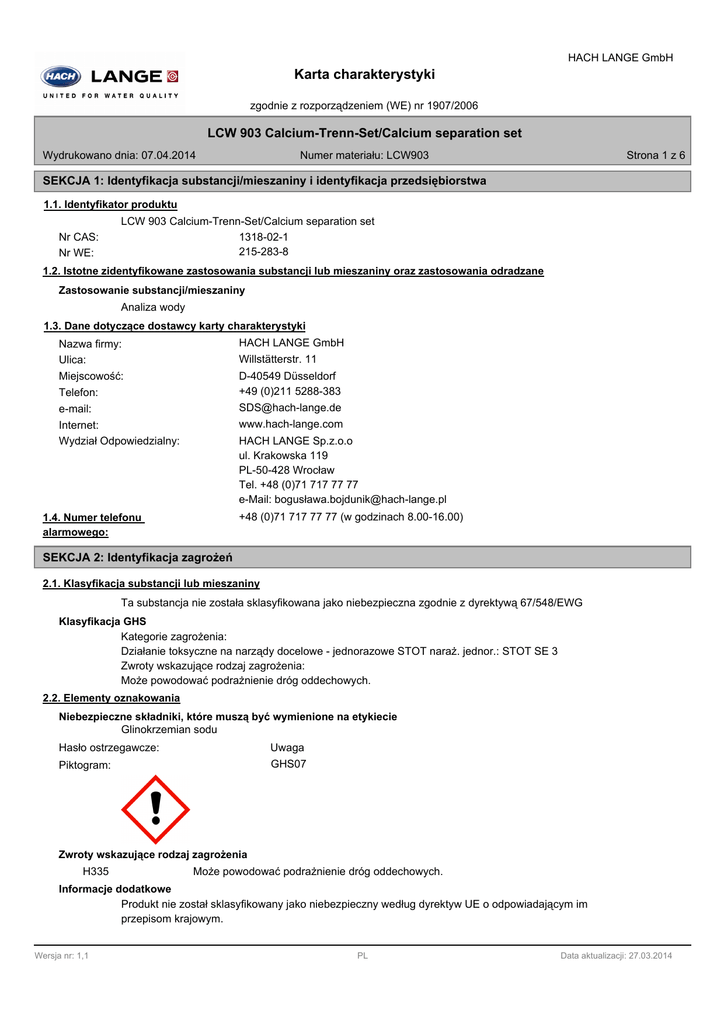 HACH LANGE GmbH

HACH LANGE
UNITED FOR WATER QUALITY

Karta charakterystyki

zgodnie z rozporządzeniem (WE) nr 1907/2006

LCW 903 Calcium-Trenn-Set/Calcium separation set

Wydrukowano dnia: 07.04.2014 Numer materiału: LCW903 Strona 1 z 6

SEKCJA 1: Identyfikacja substancji/mieszaniny i identyfikacja przedsiębiorstwa

1.1. Identyfikator produktu

LCW 903 Calcium-Trenn-Set/Calcium separation set

Nr CAS: 1318-02-1
Nr WE: 215-283-8

1.2. Istotne zidentyfikowane zastosowania substancji lub mieszaniny oraz zastosowania odradzane

Zastosowanie substancji/mieszaniny

Analiza wody

1.3. Dane dotyczące dostawcy karty charakterystyki

Nazwa firmy: HACH LANGE GmbH
Ulica: Willstätterstr. 11
Miejscowość: D-40549 Düsseldorf
Telefon: +49 (0)211 5288-383
e-mail: SDS@hach-lange.de
Internet: www.hach-lange.com
Wydział Odpowiedzialny: HACH LANGE Sp.z.o.o
ul. Krakowska 119
PL-50-428 Wrocław
Tel. +48 (0)71 717 77 77
e-Mail: bogusława.bojdunik@hach-lange.pl

1.4. Numer telefonu alarmowego: +48 (0)71 717 77 77 (w godzinach 8.00-16.00)

SEKCJA 2: Identyfikacja zagrożeń

2.1. Klasyfikacja substancji lub mieszaniny

Ta substancja nie została sklasyfikowana jako niebezpieczna zgodnie z dyrektywą 67/548/EWG

Klasyfikacja GHS

Kategorie zagrożenia:
Działanie toksyczne na narządy docelowe - jednorazowe STOT naraż. jednor.: STOT SE 3
Zwroty wskazujące rodzaj zagrożenia:
Może powodować podrażnienie dróg oddechowych.

2.2. Elementy oznakowania

Niebezpieczne składniki, które muszą być wymienione na etykiecie
Glinokrzemian sodu

Hasło ostrzegawcze: Uwaga
Piktogram: GHS07

Zwroty wskazujące rodzaj zagrożenia
H335 Może powodować podrażnienie dróg oddechowych.

Informacje dodatkowe
Produkt nie został sklasyfikowany jako niebezpieczny według dyrektyw UE o odpowiadającym im przepisom krajowym.

Wersja nr: 1,1 PL Data aktualizacji: 27.03.2014